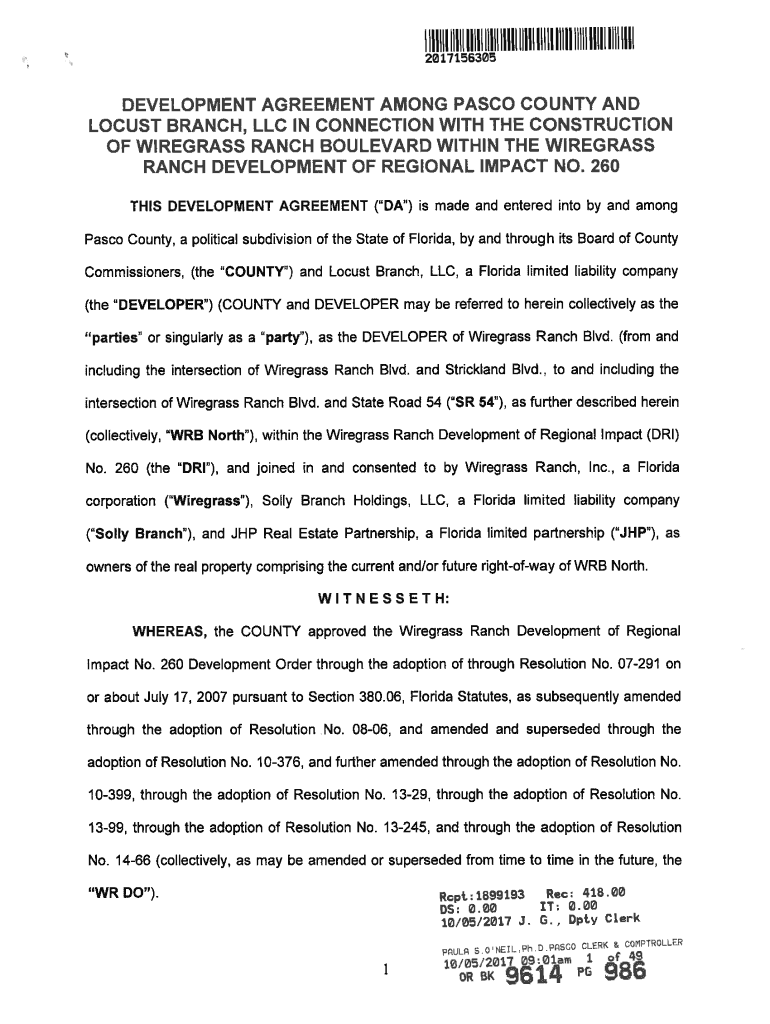 2017156305

DEVELOPMENT AGREEMENT AMONG PASCO COUNTY AND LOCUST BRANCH, LLC IN CONNECTION WITH THE CONSTRUCTION OF WIREGRASS RANCH BOULEVARD WITHIN THE WIREGRASS RANCH DEVELOPMENT OF REGIONAL IMPACT NO. 260

THIS DEVELOPMENT AGREEMENT ("DA") is made and entered into by and among Pasco County, a political subdivision of the State of Florida, by and through its Board of County Commissioners, (the "COUNTY") and Locust Branch, LLC, a Florida limited liability company (the "DEVELOPER") (COUNTY and DEVELOPER may be referred to herein collectively as the "parties" or singularly as a "party"), as the DEVELOPER of Wiregrass Ranch Blvd. (from and including the intersection of Wiregrass Ranch Blvd. and Strickland Blvd., to and including the intersection of Wiregrass Ranch Blvd. and State Road 54 ("SR 54"), as further described herein (collectively, "WRB North"), within the Wiregrass Ranch Development of Regional Impact (DRI) No. 260 (the "DRI"), and joined in and consented to by Wiregrass Ranch, Inc., a Florida corporation ("Wiregrass"), Solly Branch Holdings, LLC, a Florida limited liability company ("Solly Branch"), and JHP Real Estate Partnership, a Florida limited partnership ("JHP"), as owners of the real property comprising the current and/or future right-of-way of WRB North.

WITNESSETH:

WHEREAS, the COUNTY approved the Wiregrass Ranch Development of Regional Impact No. 260 Development Order through the adoption of through Resolution No. 07-291 on or about July 17, 2007 pursuant to Section 380.06, Florida Statutes, as subsequently amended through the adoption of Resolution No. 08-06, and amended and superseded through the adoption of Resolution No. 10-376, and further amended through the adoption of Resolution No. 10-399, through the adoption of Resolution No. 13-29, through the adoption of Resolution No. 13-99, through the adoption of Resolution No. 13-245, and through the adoption of Resolution No. 14-66 (collectively, as may be amended or superseded from time to time in the future, the "WR DO").

Rcpt:1899193 Rec: 418.00
DS: 0.00 IT: 0.00
10/05/2017 J. G., Dpty Clerk

PAULA S.O'NEIL,Ph.D.PASCO CLERK & COMPTROLLER
10/05/2017 09:01am 1 of 49
OR BK 9614 PG 986

1